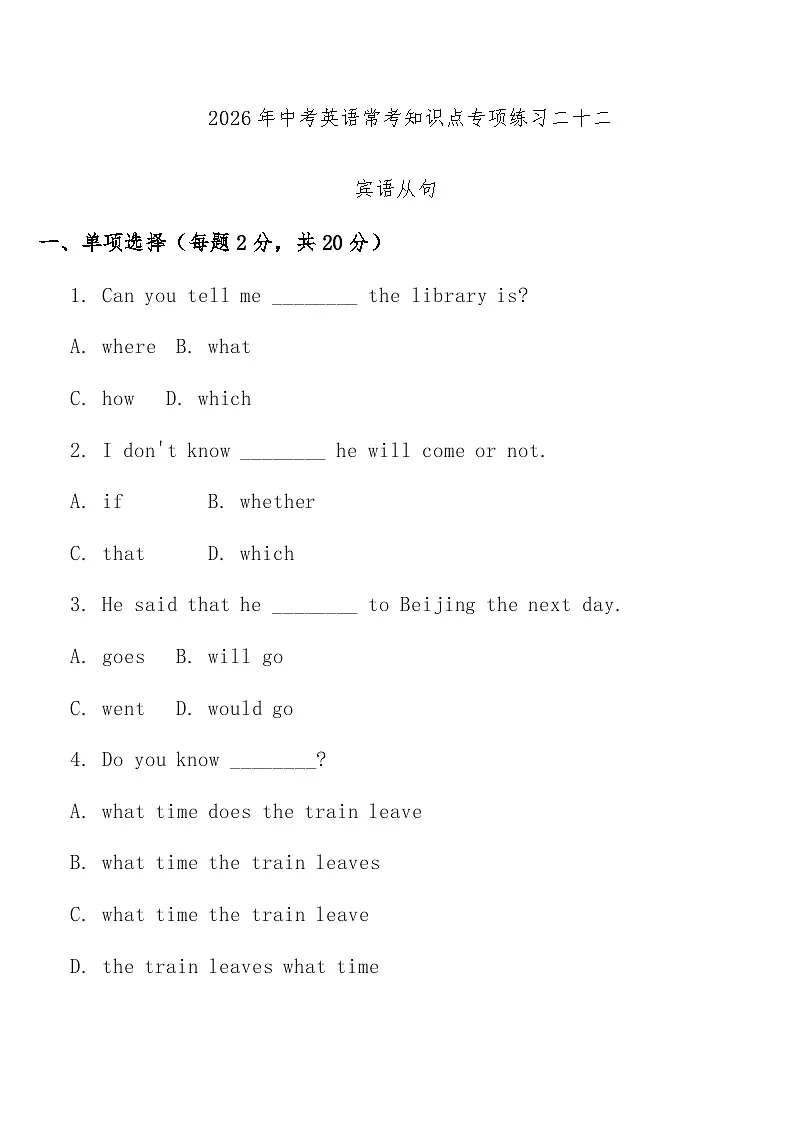 2026年中考英语常考知识点专项练习二十二

宾语从句

一、单项选择（每题2分，共20分）

1. Can you tell me ________ the library is?

A. where  B. what

C. how   D. which

2. I don't know ________ he will come or not.

A. if        B. whether

C. that      D. which

3. He said that he ________ to Beijing the next day.

A. goes   B. will go

C. went   D. would go

4. Do you know ________?

A. what time does the train leave

B. what time the train leaves

C. what time the train leave

D. the train leaves what time